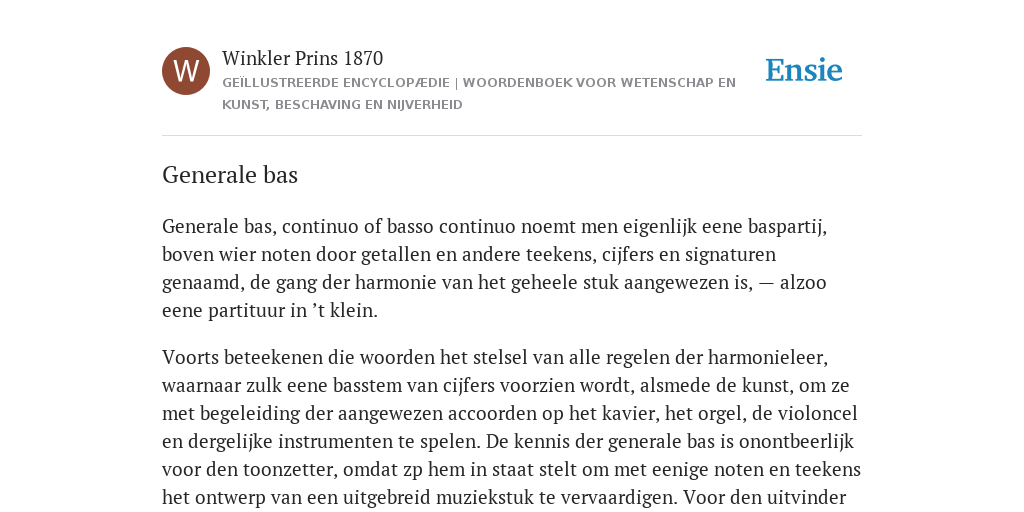 W

Winkler Prins 1870

GEÏLLUSTREERDE ENCYCLOPÆDIE | WOORDENBOEK VOOR WETENSCHAP EN KUNST, BESCHAVING EN NIJVERHEID

Ensie

Generale bas

Generale bas, continuo of basso continuo noemt men eigenlijk eene baspartij, boven wier noten door getallen en andere teekens, cijfers en signaturen genaamd, de gang der harmonie van het geheele stuk aangewezen is, — alzoo eene partituur in ’t klein.

Voorts beteekenen die woorden het stelsel van alle regelen der harmonieleer, waarnaar zulk eene basstem van cijfers voorzien wordt, alsmede de kunst, om ze met begeleiding der aangewezen accoorden op het kavier, het orgel, de violoncel en dergelijke instrumenten te spelen. De kennis der generale bas is onontbeerlijk voor den toonzetter, omdat zp hem in staat stelt om met eenige noten en teekens het ontwerp van een uitgebreid muziekstuk te vervaardigen. Voor den uitvinder